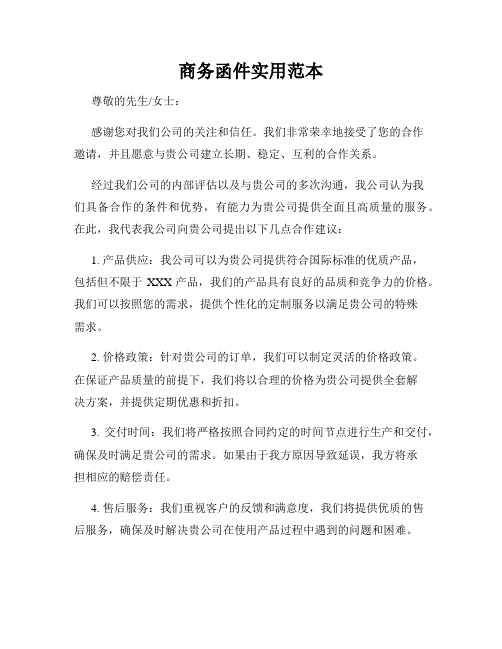 商务函件实用范本

尊敬的先生/女士：

感谢您对我们公司的关注和信任。我们非常荣幸地接受了您的合作邀请，并且愿意与贵公司建立长期、稳定、互利的合作关系。

经过我们公司的内部评估以及与贵公司的多次沟通，我公司认为我们具备合作的条件和优势，有能力为贵公司提供全面且高质量的服务。在此，我代表我公司向贵公司提出以下几点合作建议：

1. 产品供应：我公司可以为贵公司提供符合国际标准的优质产品，包括但不限于 XXX 产品，我们的产品具有良好的品质和竞争力的价格。我们可以按照您的需求，提供个性化的定制服务以满足贵公司的特殊需求。

2. 价格政策：针对贵公司的订单，我们可以制定灵活的价格政策。在保证产品质量的前提下，我们将以合理的价格为贵公司提供全套解决方案，并提供定期优惠和折扣。

3. 交付时间：我们将严格按照合同约定的时间节点进行生产和交付，确保及时满足贵公司的需求。如果由于我方原因导致延误，我方将承担相应的赔偿责任。

4. 售后服务：我们重视客户的反馈和满意度，我们将提供优质的售后服务，确保及时解决贵公司在使用产品过程中遇到的问题和困难。